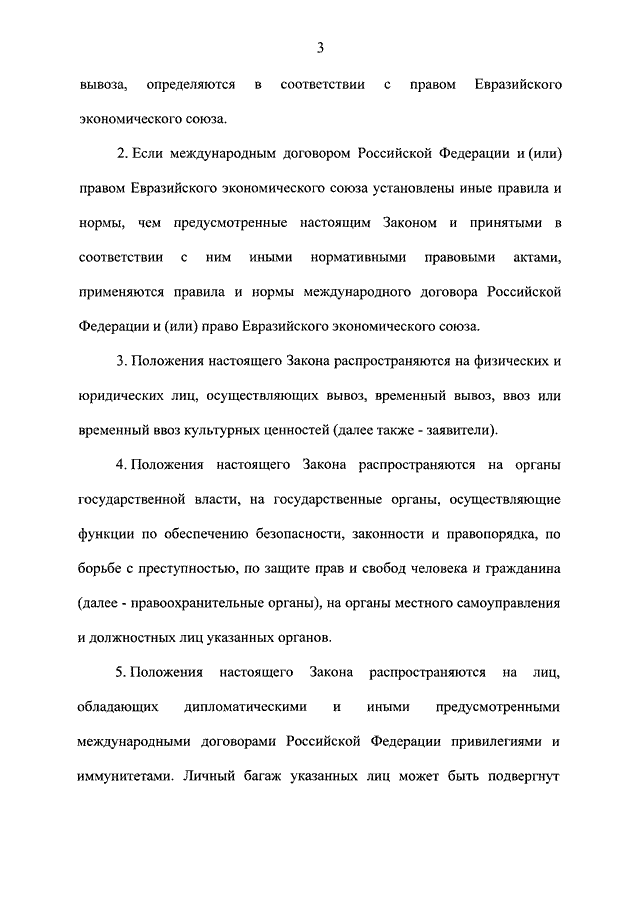 3

вывоза, определяются в соответствии с правом Евразийского экономического союза.

2. Если международным договором Российской Федерации и (или) правом Евразийского экономического союза установлены иные правила и нормы, чем предусмотренные настоящим Законом и принятыми в соответствии с ним иными нормативными правовыми актами, применяются правила и нормы международного договора Российской Федерации и (или) право Евразийского экономического союза.

3. Положения настоящего Закона распространяются на физических и юридических лиц, осуществляющих вывоз, временный вывоз, ввоз или временный ввоз культурных ценностей (далее также - заявители).

4. Положения настоящего Закона распространяются на органы государственной власти, на государственные органы, осуществляющие функции по обеспечению безопасности, законности и правопорядка, по борьбе с преступностью, по защите прав и свобод человека и гражданина (далее - правоохранительные органы), на органы местного самоуправления и должностных лиц указанных органов.

5. Положения настоящего Закона распространяются на лиц, обладающих дипломатическими и иными предусмотренными международными договорами Российской Федерации привилегиями и иммунитетами. Личный багаж указанных лиц может быть подвергнут